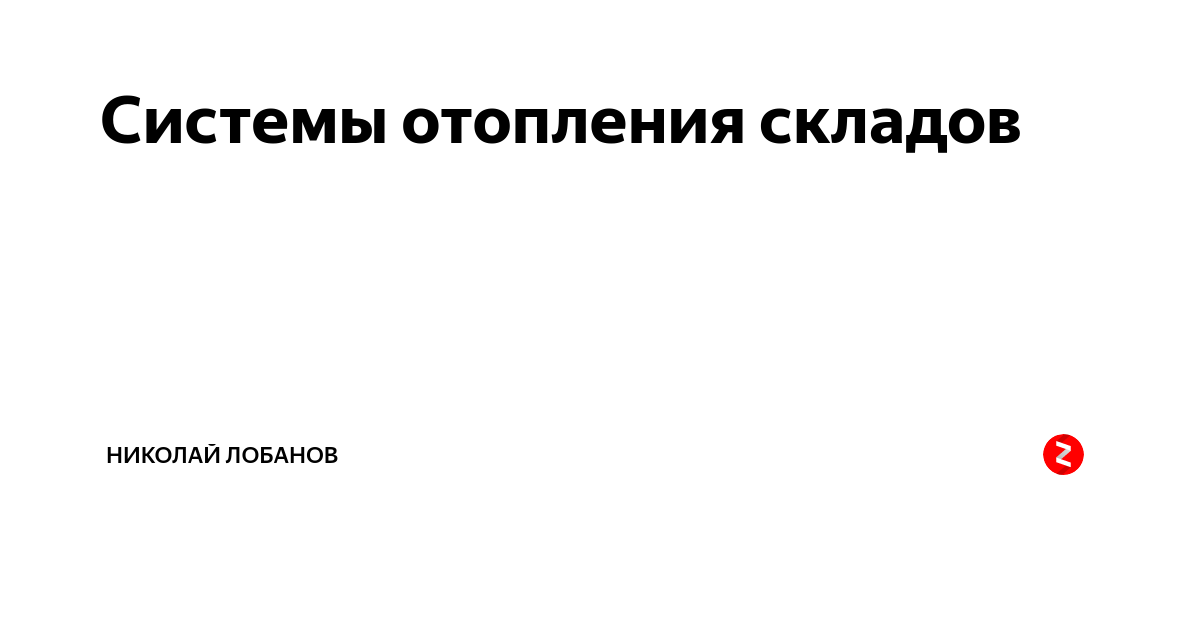 Системы отопления складов

НИКОЛАЙ ЛОБАНОВ